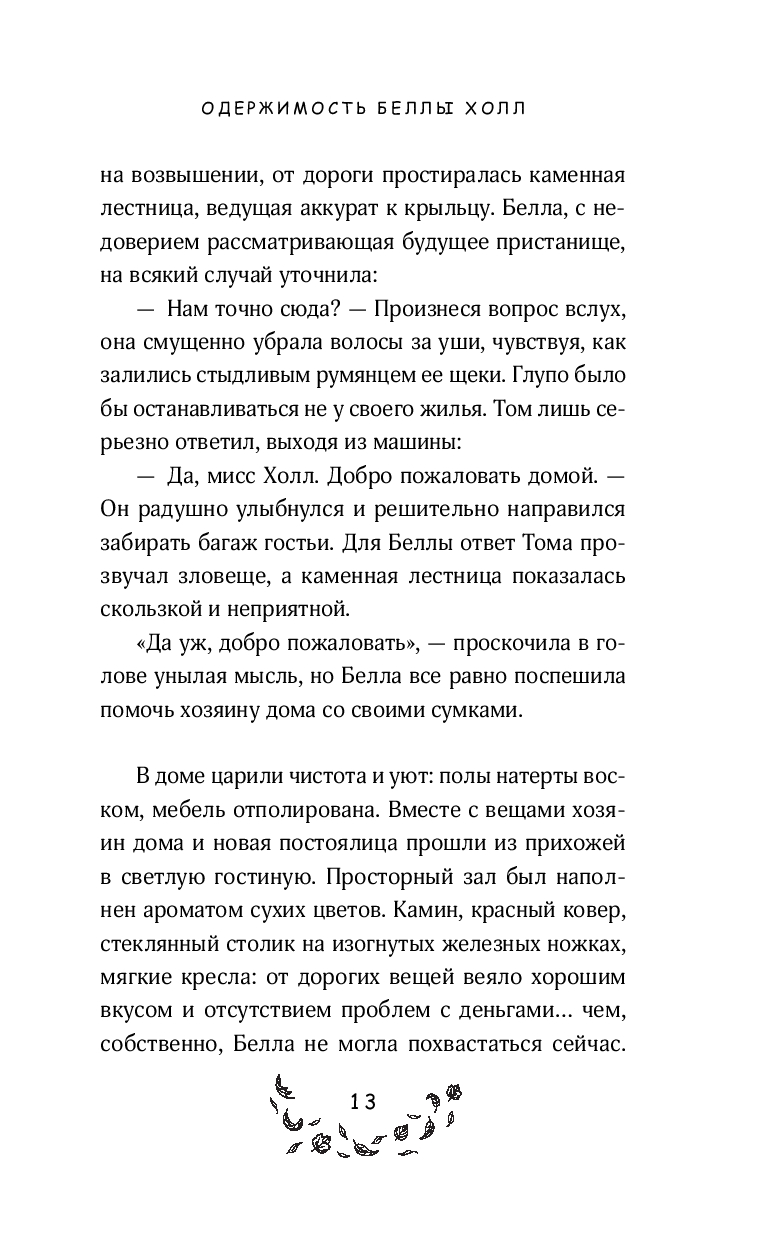 ОДЕРЖИМОСТЬ БЕЛЛЫ ХОЛЛ

на возвышении, от дороги простиралась каменная лестница, ведущая аккурат к крыльцу. Белла, с недоверием рассматривающая будущее пристанище, на всякий случай уточнила:

— Нам точно сюда? — Произнеся вопрос вслух, она смущенно убрала волосы за уши, чувствуя, как залились стыдливым румянцем ее щеки. Глупо было бы останавливаться не у своего жилья. Том лишь серьезно ответил, выходя из машины:

— Да, мисс Холл. Добро пожаловать домой. — Он радушно улыбнулся и решительно направился забирать багаж гостьи. Для Беллы ответ Тома прозвучал зловеще, а каменная лестница показалась скользкой и неприятной.

«Да уж, добро пожаловать», — проскочила в голове унылая мысль, но Белла все равно поспешила помочь хозяину дома со своими сумками.

В доме царили чистота и уют: полы натерты воском, мебель отполирована. Вместе с вещами хозяин дома и новая постоялица прошли из прихожей в светлую гостиную. Просторный зал был наполнен ароматом сухих цветов. Камин, красный ковер, стеклянный столик на изогнутых железных ножках, мягкие кресла: от дорогих вещей веяло хорошим вкусом и отсутствием проблем с деньгами... чем, собственно, Белла не могла похвастаться сейчас.

13